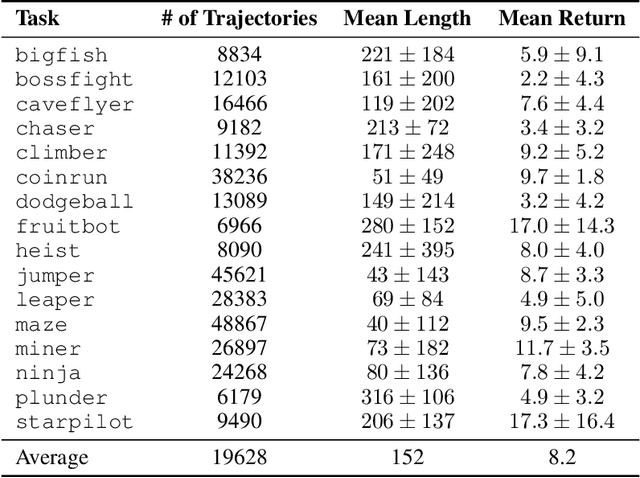 | Task | # of Trajectories | Mean Length | Mean Return |
|---|---|---|---|
| bigfish | 8834 | $221 \pm 184$ | $5.9 \pm 9.1$ |
| bossfight | 12103 | $161 \pm 200$ | $2.2 \pm 4.3$ |
| caveflyer | 16466 | $119 \pm 202$ | $7.6 \pm 4.4$ |
| chaser | 9182 | $213 \pm 72$ | $3.4 \pm 3.2$ |
| climber | 11392 | $171 \pm 248$ | $9.2 \pm 5.2$ |
| coinrun | 38236 | $51 \pm 49$ | $9.7 \pm 1.8$ |
| dodgeball | 13089 | $149 \pm 214$ | $3.2 \pm 4.2$ |
| fruitbot | 6966 | $280 \pm 152$ | $17.0 \pm 14.3$ |
| heist | 8090 | $241 \pm 395$ | $8.0 \pm 4.0$ |
| jumper | 45621 | $43 \pm 143$ | $8.7 \pm 3.3$ |
| leaper | 28383 | $69 \pm 84$ | $4.9 \pm 5.0$ |
| maze | 48867 | $40 \pm 112$ | $9.5 \pm 2.3$ |
| miner | 26897 | $73 \pm 182$ | $11.7 \pm 3.5$ |
| ninja | 24268 | $80 \pm 136$ | $7.8 \pm 4.2$ |
| plunder | 6179 | $316 \pm 106$ | $4.9 \pm 3.2$ |
| starpilot | 9490 | $206 \pm 137$ | $17.3 \pm 16.4$ |
| Average | 19628 | 152 | 8.2 |